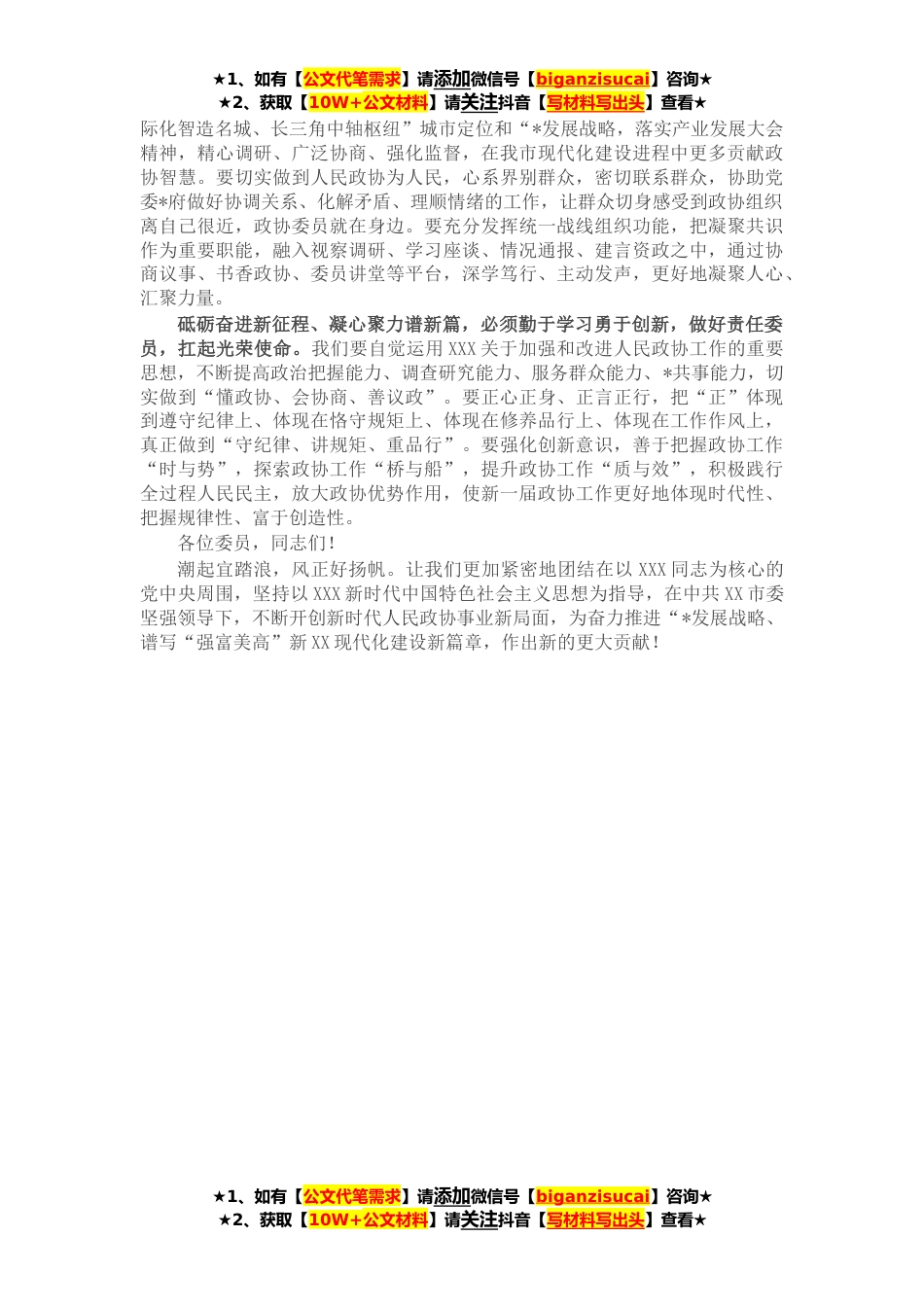 ★1、如有【公文代笔需求】请添加微信号【biganzisucai】咨询★
★2、获取【10W+公文材料】请关注抖音【写材料写出头】查看★

际化智造名城、长三角中轴枢纽”城市定位和“*发展战略，落实产业发展大会精神，精心调研、广泛协商、强化监督，在我市现代化建设进程中更多贡献政协智慧。要切实做到人民政协为人民，心系界别群众，密切联系群众，协助党委*府做好协调关系、化解矛盾、理顺情绪的工作，让群众切身感受到政协组织离自己很近，政协委员就在身边。要充分发挥统一战线组织功能，把凝聚共识作为重要职能，融入视察调研、学习座谈、情况通报、建言资政之中，通过协商议事、书香政协、委员讲堂等平台，深学笃行、主动发声，更好地凝聚人心、汇聚力量。

砥砺奋进新征程、凝心聚力谱新篇，必须勤于学习勇于创新，做好责任委员，扛起光荣使命。我们要自觉运用XXX关于加强和改进人民政协工作的重要思想，不断提高政治把握能力、调查研究能力、服务群众能力、*共事能力，切实做到“懂政协、会协商、善议政”。要正心正身、正言正行，把“正”体现到遵守纪律上、体现在恪守规矩上、体现在修养品行上、体现在工作作风上，真正做到“守纪律、讲规矩、重品行”。要强化创新意识，善于把握政协工作“时与势”，探索政协工作“桥与船”，提升政协工作“质与效”，积极践行全过程人民民主，放大政协优势作用，使新一届政协工作更好地体现时代性、把握规律性、富于创造性。

各位委员，同志们！

潮起宜踏浪，风正好扬帆。让我们更加紧密地团结在以XXX同志为核心的党中央周围，坚持以XXX新时代中国特色社会主义思想为指导，在中共XX市委坚强领导下，不断开创新时代人民政协事业新局面，为奋力推进“*发展战略、谱写“强富美高”新XX现代化建设新篇章，作出新的更大贡献！

★1、如有【公文代笔需求】请添加微信号【biganzisucai】咨询★
★2、获取【10W+公文材料】请关注抖音【写材料写出头】查看★